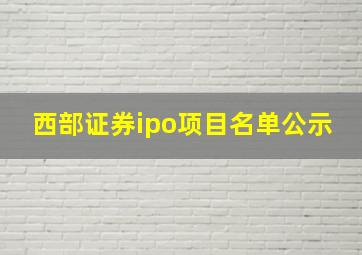 西部证券ipo项目名单公示